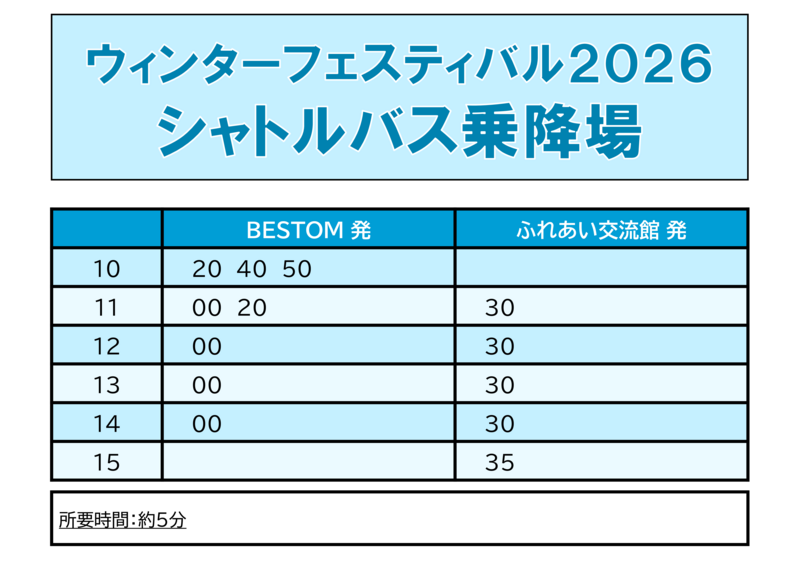 ウィンターフェスティバル2026
シャトルバス乗降場

| | BESTOM 発 | ふれあい交流館 発 |
|---|---|---|
| 10 | 20 40 50 | |
| 11 | 00 20 | 30 |
| 12 | 00 | 30 |
| 13 | 00 | 30 |
| 14 | 00 | 30 |
| 15 | | 35 |

所要時間:約5分